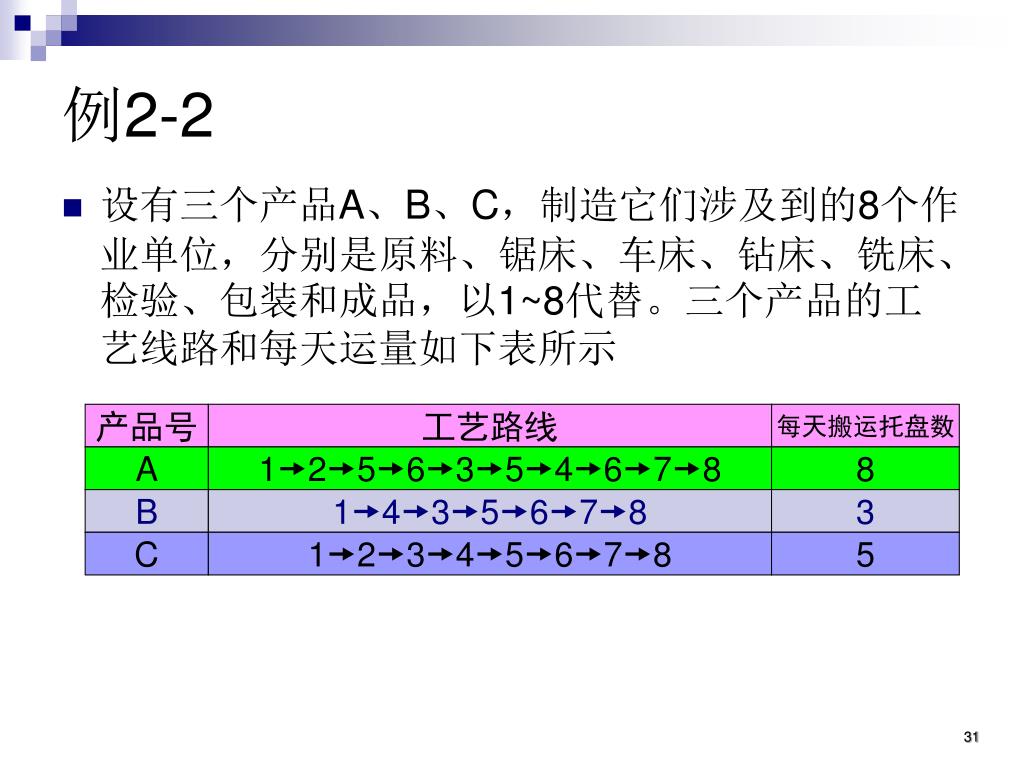 例2-2

设有三个产品A、B、C，制造它们涉及到的8个作业单位，分别是原料、锯床、车床、钻床、铣床、检验、包装和成品，以1~8代替。三个产品的工艺线路和每天运量如下表所示

| 产品号 | 工艺路线 | 每天搬运托盘数 |
|---|---|---|
| A | 1→2→5→6→3→5→4→6→7→8 | 8 |
| B | 1→4→3→5→6→7→8 | 3 |
| C | 1→2→3→4→5→6→7→8 | 5 |

31